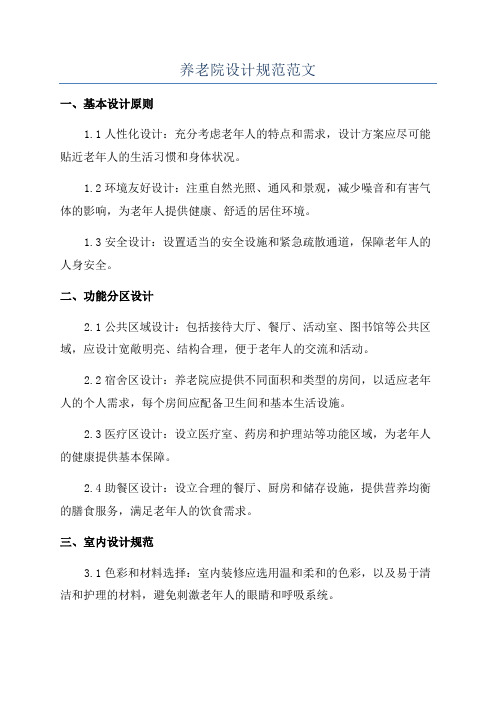 养老院设计规范范文

一、基本设计原则

1.1 人性化设计：充分考虑老年人的特点和需求，设计方案应尽可能贴近老年人的生活习惯和身体状况。

1.2 环境友好设计：注重自然光照、通风和景观，减少噪音和有害气体的影响，为老年人提供健康、舒适的居住环境。

1.3 安全设计：设置适当的安全设施和紧急疏散通道，保障老年人的人身安全。

二、功能分区设计

2.1 公共区域设计：包括接待大厅、餐厅、活动室、图书馆等公共区域，应设计宽敞明亮、结构合理，便于老年人的交流和活动。

2.2 宿舍区设计：养老院应提供不同面积和类型的房间，以适应老年人的个人需求，每个房间应配备卫生间和基本生活设施。

2.3 医疗区设计：设立医疗室、药房和护理站等功能区域，为老年人的健康提供基本保障。

2.4 助餐区设计：设立合理的餐厅、厨房和储存设施，提供营养均衡的膳食服务，满足老年人的饮食需求。

三、室内设计规范

3.1 色彩和材料选择：室内装修应选用温和柔和的色彩，以及易于清洁和护理的材料，避免刺激老年人的眼睛和呼吸系统。